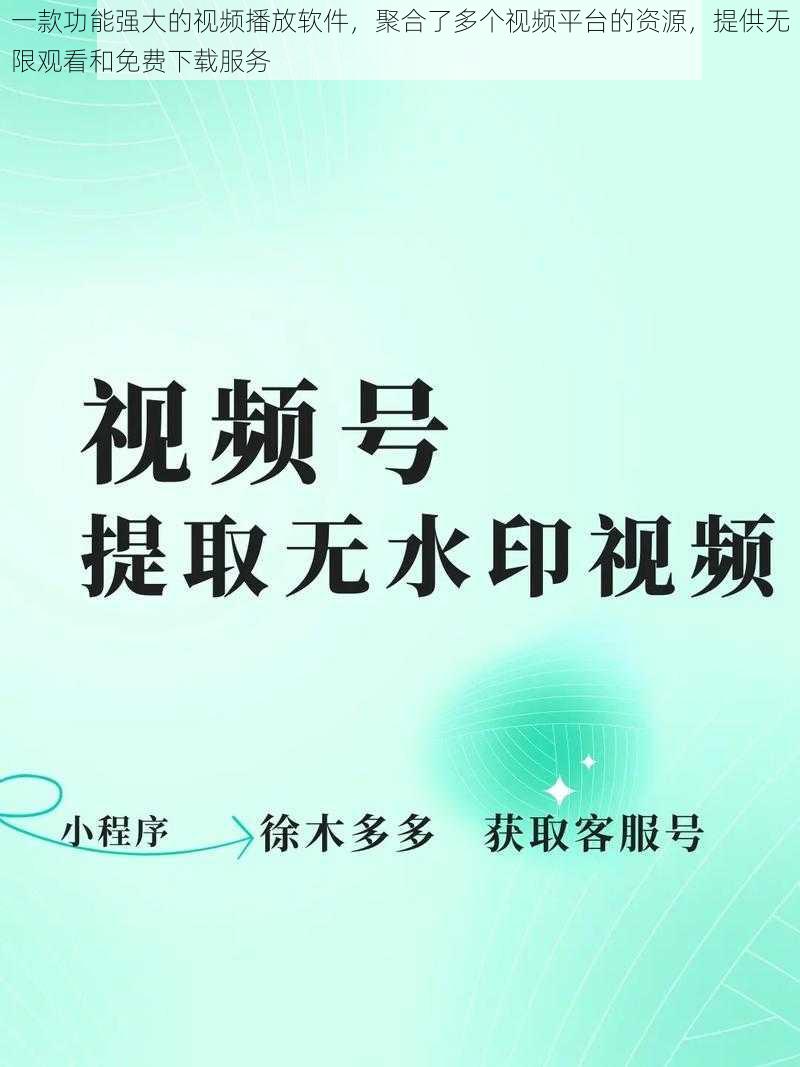 一款功能强大的视频播放软件，聚合了多个视频平台的资源，提供无限观看和免费下载服务

视频号
提取无水印视频

小程序 徐木多多 获取客服号